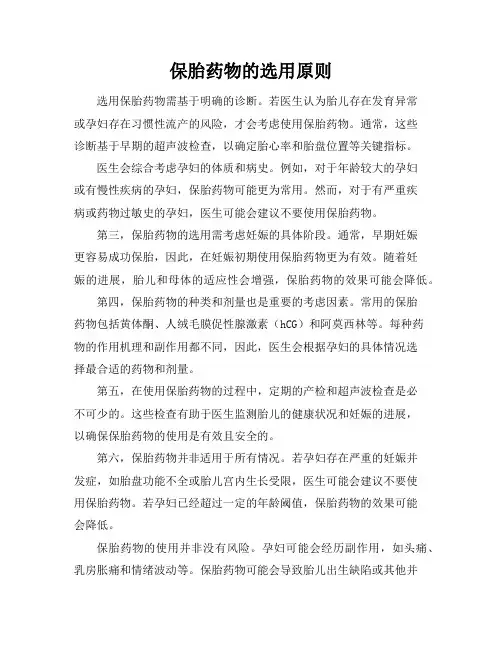 保胎药物的选用原则

选用保胎药物需基于明确的诊断。若医生认为胎儿存在发育异常或孕妇存在习惯性流产的风险，才会考虑使用保胎药物。通常，这些诊断基于早期的超声波检查，以确定胎心率和胎盘位置等关键指标。

医生会综合考虑孕妇的体质和病史。例如，对于年龄较大的孕妇或有慢性疾病的孕妇，保胎药物可能更为常用。然而，对于有严重疾病或药物过敏史的孕妇，医生可能会建议不要使用保胎药物。

第三，保胎药物的选用需考虑妊娠的具体阶段。通常，早期妊娠更容易成功保胎，因此，在妊娠初期使用保胎药物更为有效。随着妊娠的进展，胎儿和母体的适应性会增强，保胎药物的效果可能会降低。

第四，保胎药物的种类和剂量也是重要的考虑因素。常用的保胎药物包括黄体酮、人绒毛膜促性腺激素（hCG）和阿莫西林等。每种药物的作用机理和副作用都不同，因此，医生会根据孕妇的具体情况选择最合适的药物和剂量。

第五，在使用保胎药物的过程中，定期的产检和超声波检查是必不可少的。这些检查有助于医生监测胎儿的健康状况和妊娠的进展，以确保保胎药物的使用是有效且安全的。

第六，保胎药物并非适用于所有情况。若孕妇存在严重的妊娠并发症，如胎盘功能不全或胎儿宫内生长受限，医生可能会建议不要使用保胎药物。若孕妇已经超过一定的年龄阈值，保胎药物的效果可能会降低。

保胎药物的使用并非没有风险。孕妇可能会经历副作用，如头痛、乳房胀痛和情绪波动等。保胎药物可能会导致胎儿出生缺陷或其他并